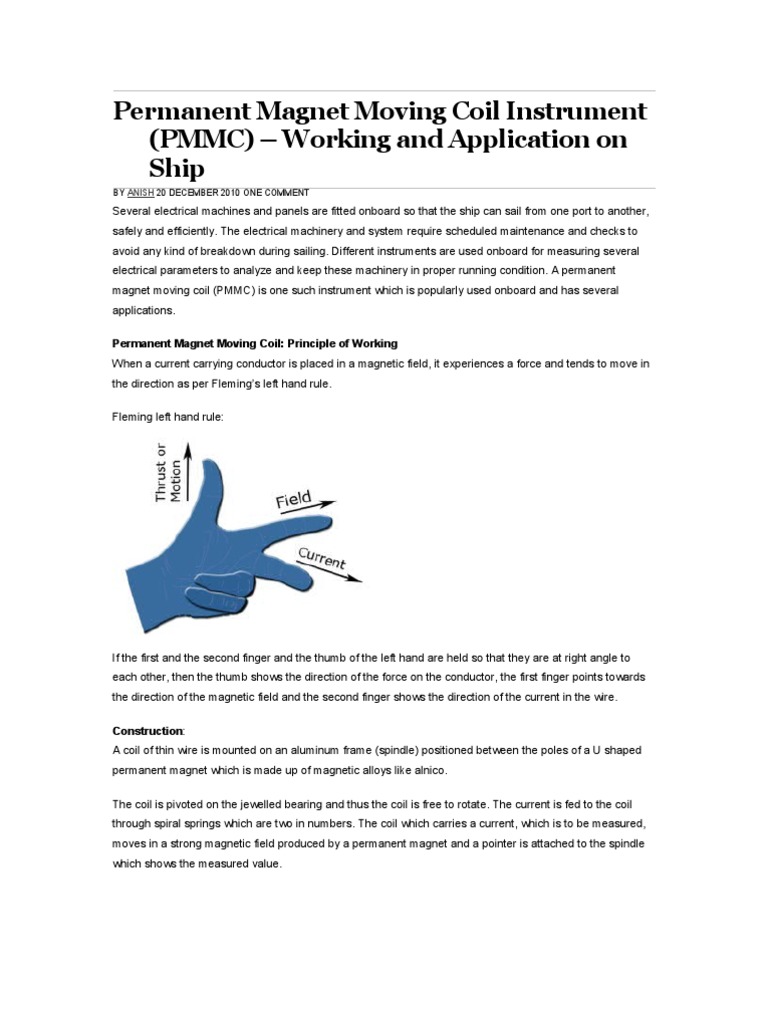 Permanent Magnet Moving Coil Instrument (PMMC) – Working and Application on Ship

BY ANISH 20 DECEMBER 2010 ONE COMMENT

Several electrical machines and panels are fitted onboard so that the ship can sail from one port to another, safely and efficiently. The electrical machinery and system require scheduled maintenance and checks to avoid any kind of breakdown during sailing. Different instruments are used onboard for measuring several electrical parameters to analyze and keep these machinery in proper running condition. A permanent magnet moving coil (PMMC) is one such instrument which is popularly used onboard and has several applications.

Permanent Magnet Moving Coil: Principle of Working

When a current carrying conductor is placed in a magnetic field, it experiences a force and tends to move in the direction as per Fleming's left hand rule.

Fleming left hand rule:

Thrust or Motion

Field

Current

If the first and the second finger and the thumb of the left hand are held so that they are at right angle to each other, then the thumb shows the direction of the force on the conductor, the first finger points towards the direction of the magnetic field and the second finger shows the direction of the current in the wire.

Construction:

A coil of thin wire is mounted on an aluminum frame (spindle) positioned between the poles of a U shaped permanent magnet which is made up of magnetic alloys like alnico.

The coil is pivoted on the jewelled bearing and thus the coil is free to rotate. The current is fed to the coil through spiral springs which are two in numbers. The coil which carries a current, which is to be measured, moves in a strong magnetic field produced by a permanent magnet and a pointer is attached to the spindle which shows the measured value.